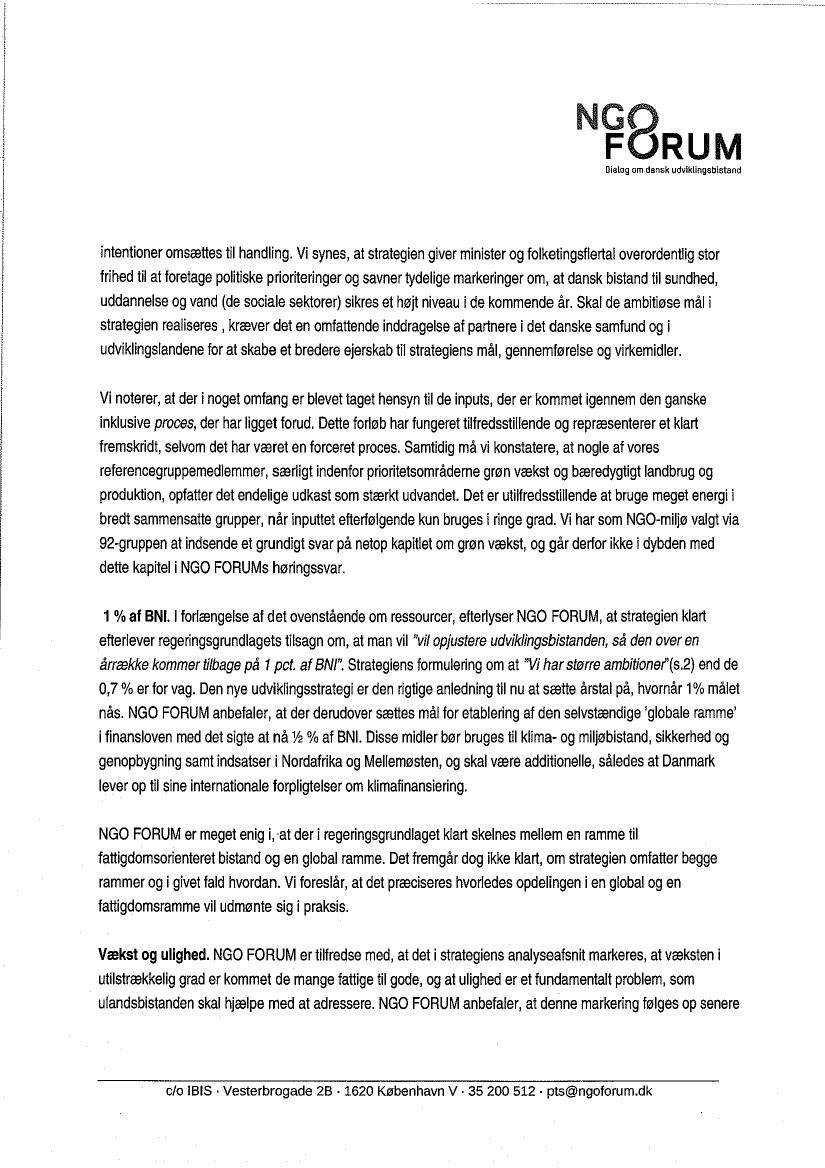 NGO FORUM
Dialog om dansk udviklingsbistand

intentioner omsættes til handling. Vi synes, at strategien giver minister og folketingsflertal overordentlig stor frihed til at foretage politiske prioriteringer og savner tydelige markeringer om, at dansk bistand til sundhed, uddannelse og vand (de sociale sektorer) sikres et højt niveau i de kommende år. Skal de ambitiøse mål i strategien realiseres , kræver det en omfattende inddragelse af partnere i det danske samfund og i udviklingslandene for at skabe et bredere ejerskab til strategiens mål, gennemførelse og virkemidler.

Vi noterer, at der i noget omfang er blevet taget hensyn til de inputs, der er kommet igennem den ganske inklusive proces, der har ligget forud. Dette forløb har fungeret tilfredsstillende og repræsenterer et klart fremskridt, selvom det har været en forceret proces. Samtidig må vi konstatere, at nogle af vores referencegruppemedlemmer, særligt indenfor prioritetsområderne grøn vækst og bæredygtigt landbrug og produktion, opfatter det endelige udkast som stærkt udvandet. Det er utilfredsstillende at bruge meget energi i bredt sammensatte grupper, når inputtet efterfølgende kun bruges i ringe grad. Vi har som NGO-miljø valgt via 92-gruppen at indsende et grundigt svar på netop kapitlet om grøn vækst, og går derfor ikke i dybden med dette kapitel i NGO FORUMs høringssvar.

1 % af BNI. I forlængelse af det ovenstående om ressourcer, efterlyser NGO FORUM, at strategien klart efterlever regeringsgrundlagets tilsagn om, at man vil "vil opjustere udviklingsbistanden, så den over en årrække kommer tilbage på 1 pct. af BNI". Strategiens formulering om at "Vi har større ambitioner"(s.2) end de 0,7 % er for vag. Den nye udviklingsstrategi er den rigtige anledning til nu at sætte årstal på, hvornår 1% målet nås. NGO FORUM anbefaler, at der derudover sættes mål for etablering af den selvstændige 'globale ramme' i finansloven med det sigte at nå ½ % af BNI. Disse midler bør bruges til klima- og miljøbistand, sikkerhed og genopbygning samt indsatser i Nordafrika og Mellemøsten, og skal være additionelle, således at Danmark lever op til sine internationale forpligtelser om klimafinansiering.

NGO FORUM er meget enig i, at der i regeringsgrundlaget klart skelnes mellem en ramme til fattigdomsorienteret bistand og en global ramme. Det fremgår dog ikke klart, om strategien omfatter begge rammer og i givet fald hvordan. Vi foreslår, at det præciseres hvorledes opdelingen i en global og en fattigdomsramme vil udmønte sig i praksis.

Vækst og ulighed. NGO FORUM er tilfredse med, at det i strategiens analyseafsnit markeres, at væksten i utilstrækkelig grad er kommet de mange fattige til gode, og at ulighed er et fundamentalt problem, som ulandsbistanden skal hjælpe med at adressere. NGO FORUM anbefaler, at denne markering følges op senere

c/o IBIS · Vesterbrogade 2B · 1620 København V · 35 200 512 · pts@ngoforum.dk